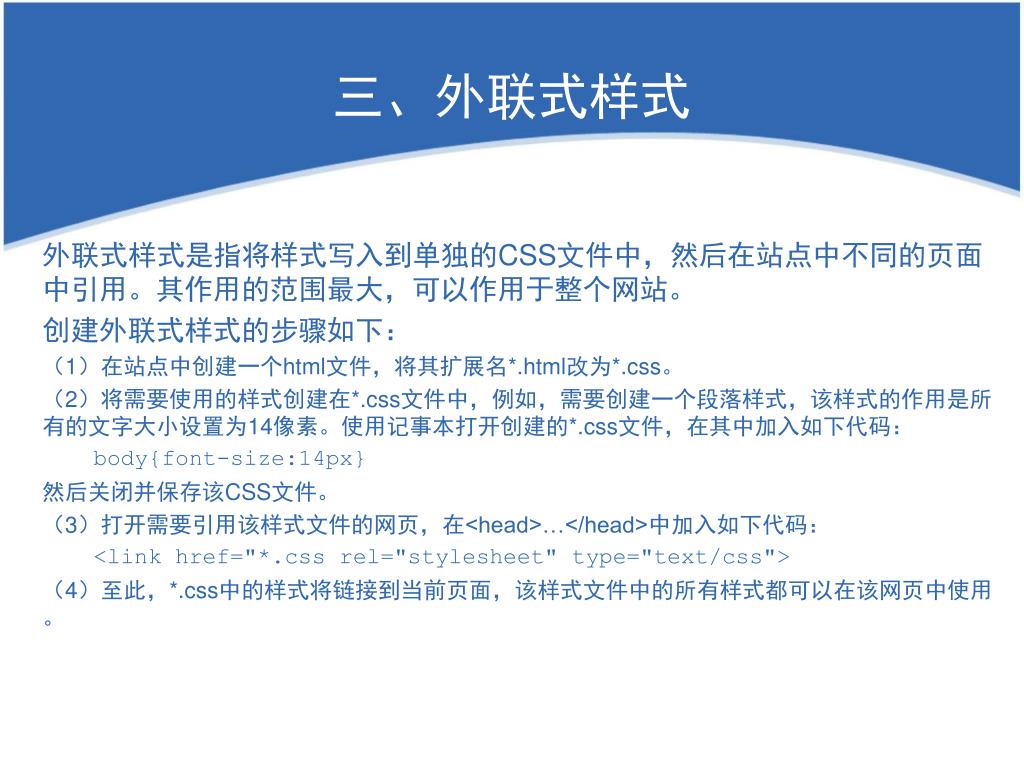 三、外联式样式

外联式样式是指将样式写入到单独的CSS文件中，然后在站点中不同的页面中引用。其作用的范围最大，可以作用于整个网站。

创建外联式样式的步骤如下：

（1）在站点中创建一个html文件，将其扩展名*.html改为*.css。

（2）将需要使用的样式创建在*.css文件中，例如，需要创建一个段落样式，该样式的作用是所有的文字大小设置为14像素。使用记事本打开创建的*.css文件，在其中加入如下代码：

body{font-size:14px}

然后关闭并保存该CSS文件。

（3）打开需要引用该样式文件的网页，在<head>…</head>中加入如下代码：

<link href="*.css rel="stylesheet" type="text/css">

（4）至此，*.css中的样式将链接到当前页面，该样式文件中的所有样式都可以在该网页中使用。